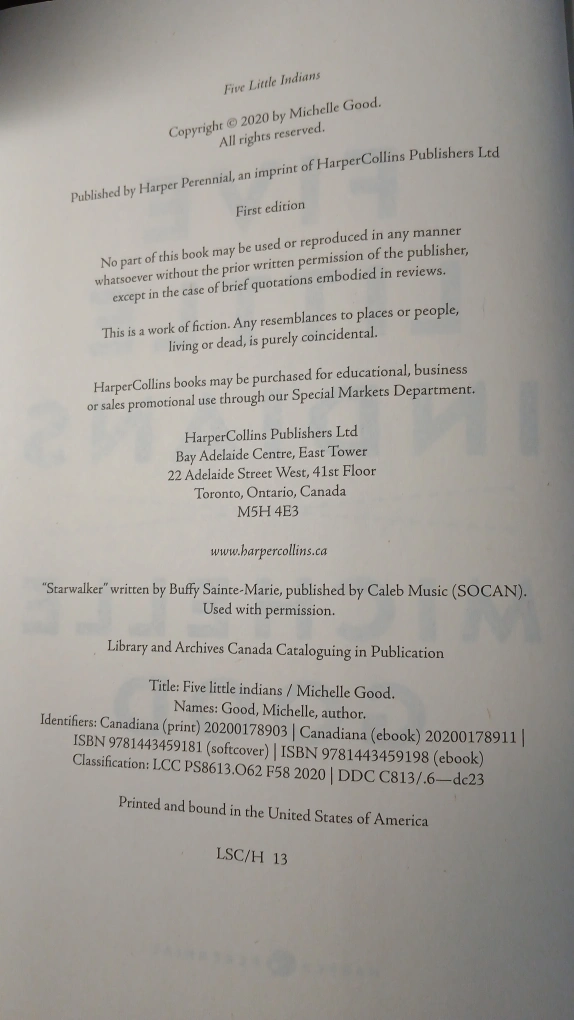 Five Little Indians

Copyright © 2020 by Michelle Good.
All rights reserved.

Published by Harper Perennial, an imprint of HarperCollins Publishers Ltd

First edition

No part of this book may be used or reproduced in any manner whatsoever without the prior written permission of the publisher, except in the case of brief quotations embodied in reviews.

This is a work of fiction. Any resemblances to places or people, living or dead, is purely coincidental.

HarperCollins books may be purchased for educational, business or sales promotional use through our Special Markets Department.

HarperCollins Publishers Ltd
Bay Adelaide Centre, East Tower
22 Adelaide Street West, 41st Floor
Toronto, Ontario, Canada
M5H 4E3

www.harpercollins.ca

"Starwalker" written by Buffy Sainte-Marie, published by Caleb Music (SOCAN). Used with permission.

Library and Archives Canada Cataloguing in Publication

Title: Five little indians / Michelle Good.
Names: Good, Michelle, author.
Identifiers: Canadiana (print) 20200178903 | Canadiana (ebook) 20200178911 | ISBN 9781443459181 (softcover) | ISBN 9781443459198 (ebook)
Classification: LCC PS8613.O62 F58 2020 | DDC C813/.6—dc23

Printed and bound in the United States of America

LSC/H 13